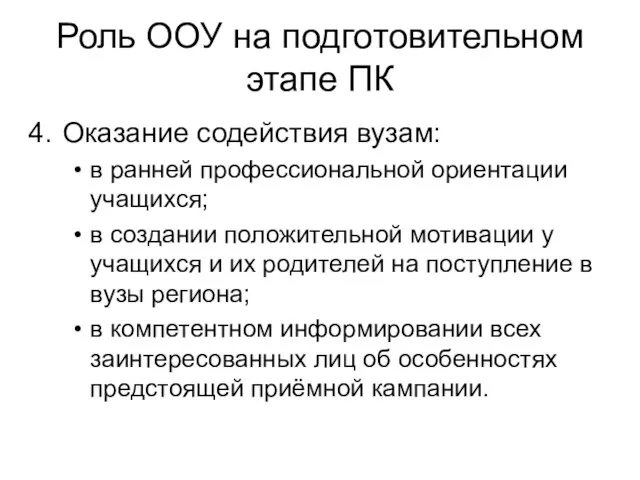 Роль ООУ на подготовительном этапе ПК

4. Оказание содействия вузам:

• в ранней профессиональной ориентации учащихся;

• в создании положительной мотивации у учащихся и их родителей на поступление в вузы региона;

• в компетентном информировании всех заинтересованных лиц об особенностях предстоящей приёмной кампании.